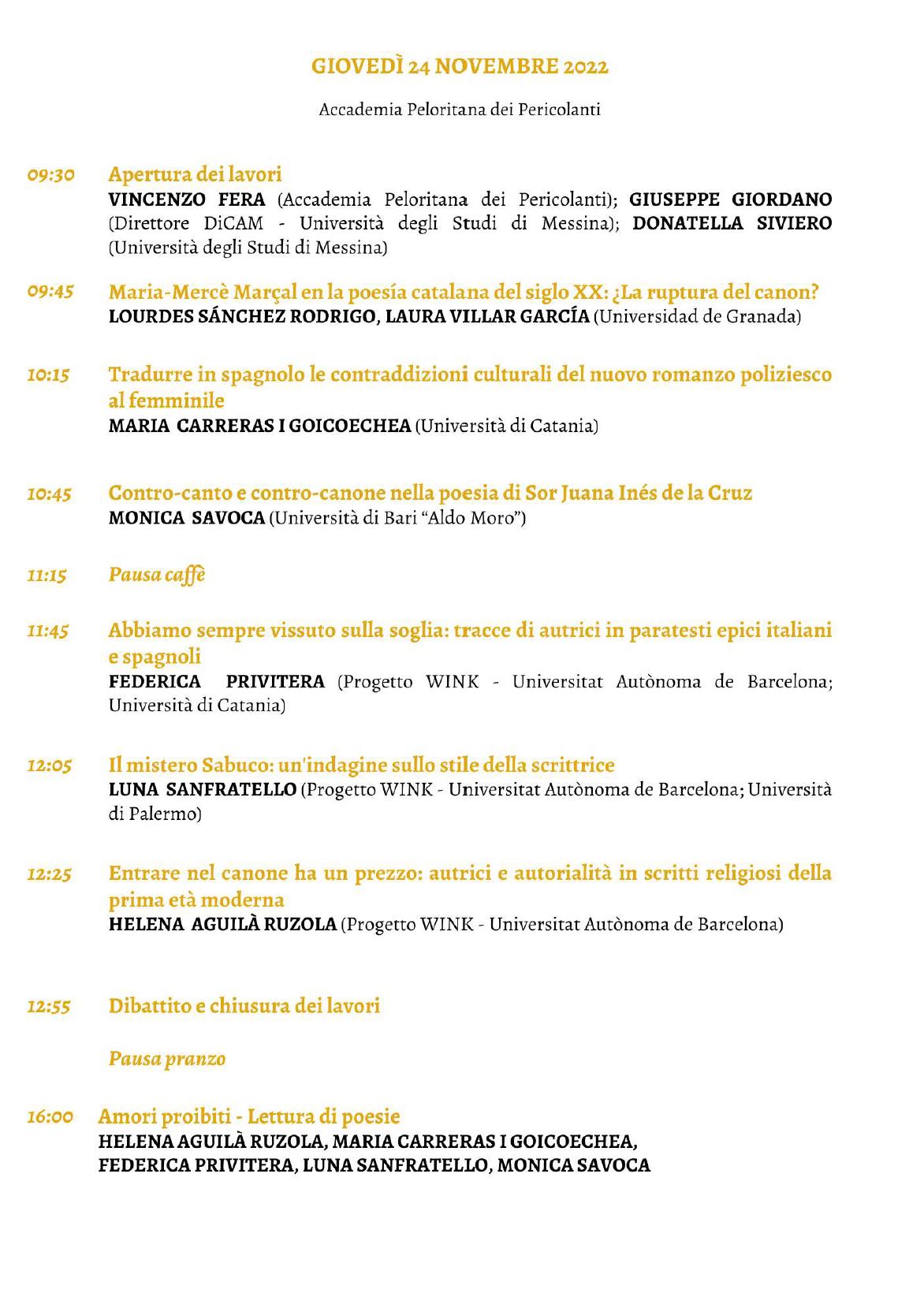 GIOVEDÌ 24 NOVEMBRE 2022

Accademia Peloritana dei Pericolanti

09:30 Apertura dei lavori
VINCENZO FERA (Accademia Peloritana dei Pericolanti); GIUSEPPE GIORDANO (Direttore DiCAM - Università degli Studi di Messina); DONATELLA SIVIERO (Università degli Studi di Messina)

09:45 Maria-Mercè Marçal en la poesía catalana del siglo XX: ¿La ruptura del canon?
LOURDES SÁNCHEZ RODRIGO, LAURA VILLAR GARCÍA (Universidad de Granada)

10:15 Tradurre in spagnolo le contraddizioni culturali del nuovo romanzo poliziesco al femminile
MARIA CARRERAS I GOICOECHEA (Università di Catania)

10:45 Contro-canto e contro-canone nella poesia di Sor Juana Inés de la Cruz
MONICA SAVOCA (Università di Bari "Aldo Moro")

11:15 Pausa caffè

11:45 Abbiamo sempre vissuto sulla soglia: tracce di autrici in paratesti epici italiani e spagnoli
FEDERICA PRIVITERA (Progetto WINK - Universitat Autònoma de Barcelona; Università di Catania)

12:05 Il mistero Sabuco: un'indagine sullo stile della scrittrice
LUNA SANFRATELLO (Progetto WINK - Universitat Autònoma de Barcelona; Università di Palermo)

12:25 Entrare nel canone ha un prezzo: autrici e autorialità in scritti religiosi della prima età moderna
HELENA AGUILÀ RUZOLA (Progetto WINK - Universitat Autònoma de Barcelona)

12:55 Dibattito e chiusura dei lavori

Pausa pranzo

16:00 Amori proibiti - Lettura di poesie
HELENA AGUILÀ RUZOLA, MARIA CARRERAS I GOICOECHEA, FEDERICA PRIVITERA, LUNA SANFRATELLO, MONICA SAVOCA